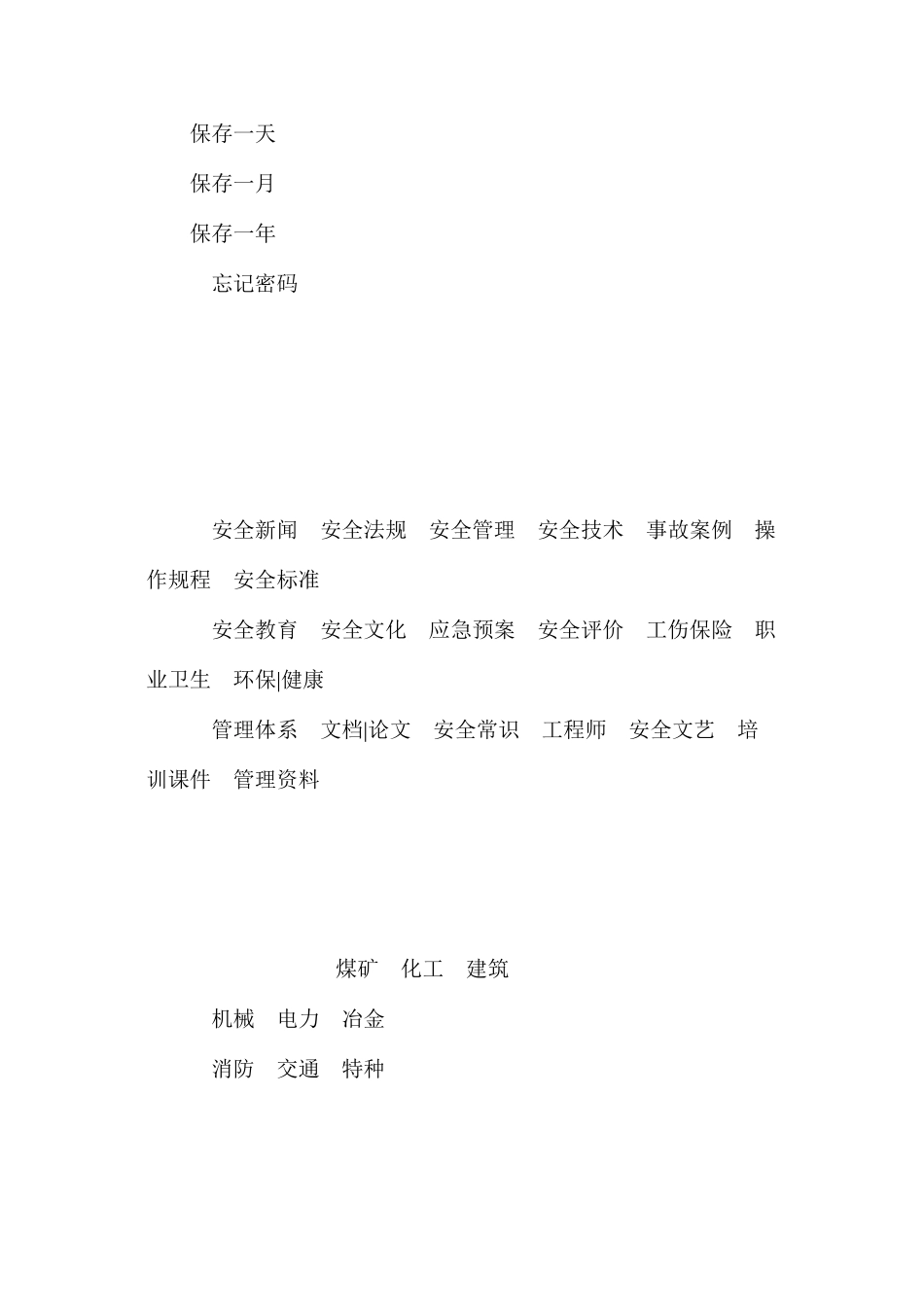 保存一天

保存一月

保存一年

忘记密码

安全新闻 安全法规 安全管理 安全技术 事故案例 操作规程 安全标准

安全教育 安全文化 应急预案 安全评价 工伤保险 职业卫生 环保|健康

管理体系 文档|论文 安全常识 工程师 安全文艺 培训课件 管理资料

煤矿 化工 建筑

机械 电力 冶金

消防 交通 特种